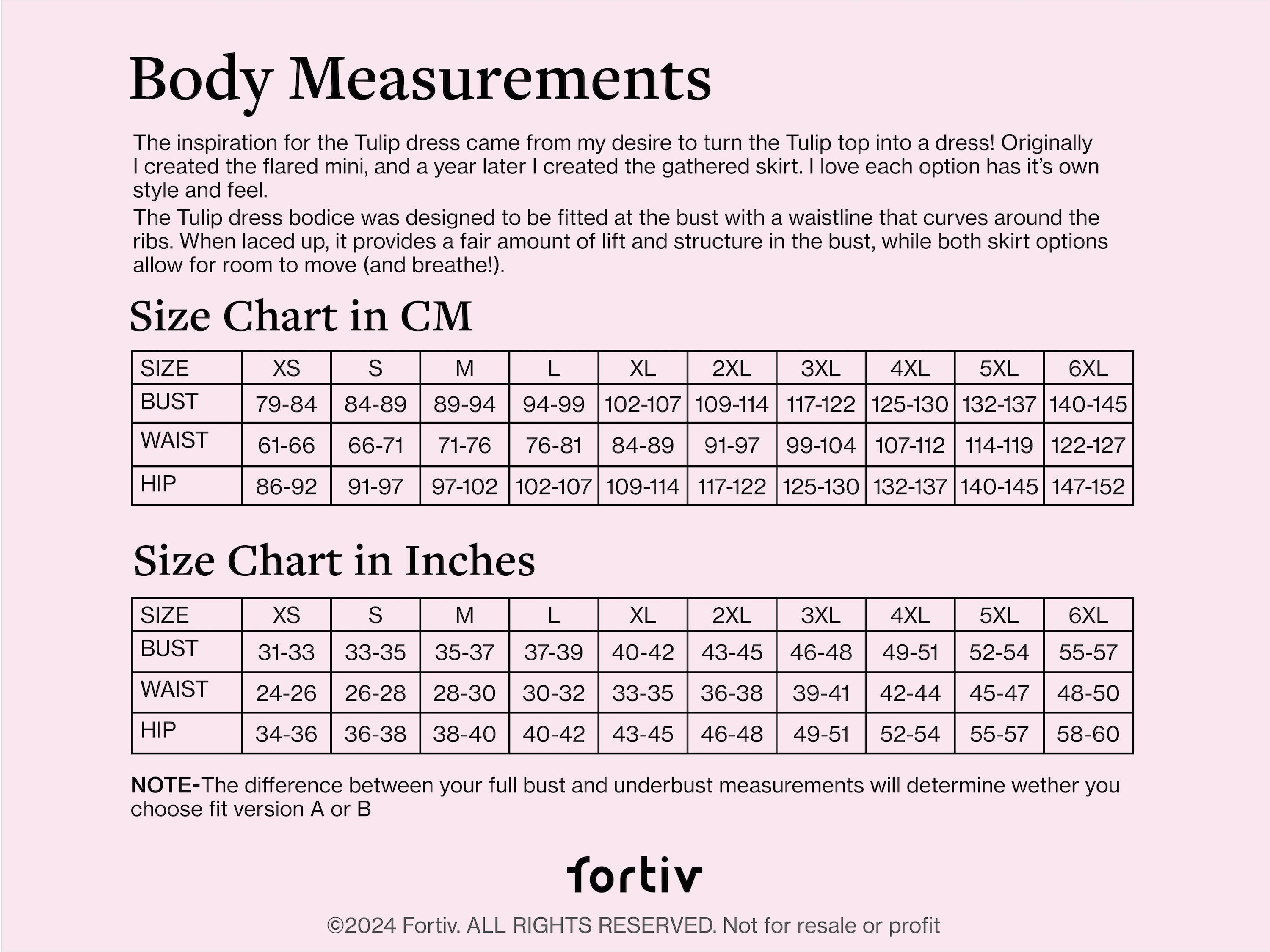 Body Measurements

The inspiration for the Tulip dress came from my desire to turn the Tulip top into a dress! Originally I created the flared mini, and a year later I created the gathered skirt. I love each option has it's own style and feel.

The Tulip dress bodice was designed to be fitted at the bust with a waistline that curves around the ribs. When laced up, it provides a fair amount of lift and structure in the bust, while both skirt options allow for room to move (and breathe!).

Size Chart in CM

| SIZE | XS | S | M | L | XL | 2XL | 3XL | 4XL | 5XL | 6XL |
|---|---|---|---|---|---|---|---|---|---|---|
| BUST | 79-84 | 84-89 | 89-94 | 94-99 | 102-107 | 109-114 | 117-122 | 125-130 | 132-137 | 140-145 |
| WAIST | 61-66 | 66-71 | 71-76 | 76-81 | 84-89 | 91-97 | 99-104 | 107-112 | 114-119 | 122-127 |
| HIP | 86-92 | 91-97 | 97-102 | 102-107 | 109-114 | 117-122 | 125-130 | 132-137 | 140-145 | 147-152 |

Size Chart in Inches

| SIZE | XS | S | M | L | XL | 2XL | 3XL | 4XL | 5XL | 6XL |
|---|---|---|---|---|---|---|---|---|---|---|
| BUST | 31-33 | 33-35 | 35-37 | 37-39 | 40-42 | 43-45 | 46-48 | 49-51 | 52-54 | 55-57 |
| WAIST | 24-26 | 26-28 | 28-30 | 30-32 | 33-35 | 36-38 | 39-41 | 42-44 | 45-47 | 48-50 |
| HIP | 34-36 | 36-38 | 38-40 | 40-42 | 43-45 | 46-48 | 49-51 | 52-54 | 55-57 | 58-60 |

NOTE-The difference between your full bust and underbust measurements will determine wether you choose fit version A or B

fortiv

©2024 Fortiv. ALL RIGHTS RESERVED. Not for resale or profit